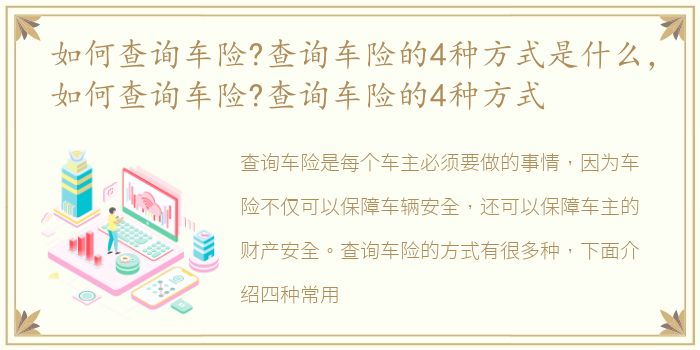 如何查询车险?查询车险的4种方式是什么，如何查询车险?查询车险的4种方式

查询车险是每个车主必须要做的事情，因为车险不仅可以保障车辆安全，还可以保障车主的财产安全。查询车险的方式有很多种，下面介绍四种常用